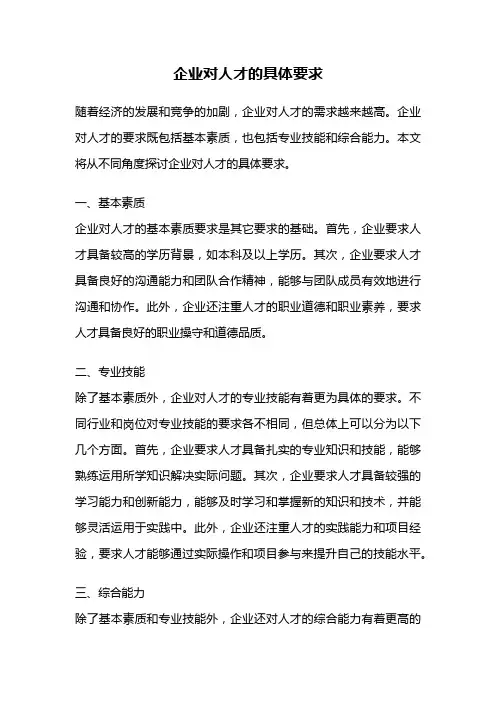 企业对人才的具体要求

随着经济的发展和竞争的加剧，企业对人才的需求越来越高。企业对人才的要求既包括基本素质，也包括专业技能和综合能力。本文将从不同角度探讨企业对人才的具体要求。

一、基本素质
企业对人才的基本素质要求是其它要求的基础。首先，企业要求人才具备较高的学历背景，如本科及以上学历。其次，企业要求人才具备良好的沟通能力和团队合作精神，能够与团队成员有效地进行沟通和协作。此外，企业还注重人才的职业道德和职业素养，要求人才具备良好的职业操守和道德品质。

二、专业技能
除了基本素质外，企业对人才的专业技能有着更为具体的要求。不同行业和岗位对专业技能的要求各不相同，但总体上可以分为以下几个方面。首先，企业要求人才具备扎实的专业知识和技能，能够熟练运用所学知识解决实际问题。其次，企业要求人才具备较强的学习能力和创新能力，能够及时学习和掌握新的知识和技术，并能够灵活运用于实践中。此外，企业还注重人才的实践能力和项目经验，要求人才能够通过实际操作和项目参与来提升自己的技能水平。

三、综合能力
除了基本素质和专业技能外，企业还对人才的综合能力有着更高的